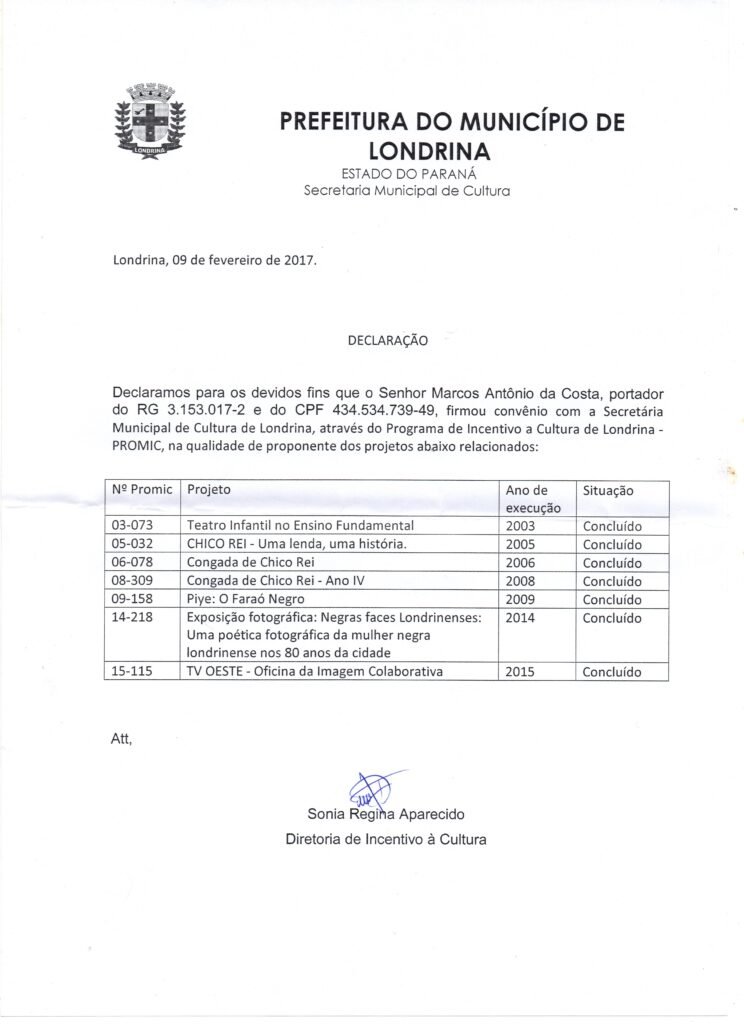 LONDRINA

PREFEITURA DO MUNICÍPIO DE LONDRINA
ESTADO DO PARANÁ
Secretaria Municipal de Cultura

Londrina, 09 de fevereiro de 2017.

DECLARAÇÃO

Declaramos para os devidos fins que o Senhor Marcos Antônio da Costa, portador do RG 3.153.017-2 e do CPF 434.534.739-49, firmou convênio com a Secretária Municipal de Cultura de Londrina, através do Programa de Incentivo a Cultura de Londrina - PROMIC, na qualidade de proponente dos projetos abaixo relacionados:

| Nº Promic | Projeto | Ano de execução | Situação |
|---|---|---|---|
| 03-073 | Teatro Infantil no Ensino Fundamental | 2003 | Concluído |
| 05-032 | CHICO REI - Uma lenda, uma história. | 2005 | Concluído |
| 06-078 | Congada de Chico Rei | 2006 | Concluído |
| 08-309 | Congada de Chico Rei - Ano IV | 2008 | Concluído |
| 09-158 | Piye: O Faraó Negro | 2009 | Concluído |
| 14-218 | Exposição fotográfica: Negras faces Londrinenses: Uma poética fotográfica da mulher negra londrinense nos 80 anos da cidade | 2014 | Concluído |
| 15-115 | TV OESTE - Oficina da Imagem Colaborativa | 2015 | Concluído |

Att,

Sonia Regina Aparecido
Diretoria de Incentivo à Cultura